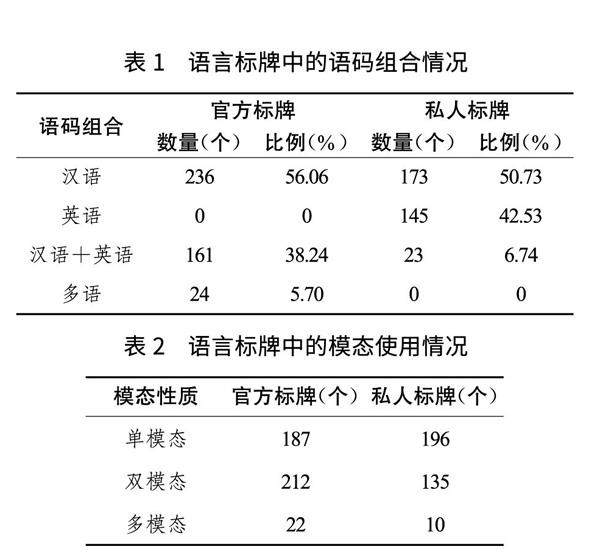 表 1　语言标牌中的语码组合情况

| 语码组合 | 官方标牌 数量（个） | 官方标牌 比例（%） | 私人标牌 数量（个） | 私人标牌 比例（%） |
|---|---|---|---|---|
| 汉语 | 236 | 56.06 | 173 | 50.73 |
| 英语 | 0 | 0 | 145 | 42.53 |
| 汉语＋英语 | 161 | 38.24 | 23 | 6.74 |
| 多语 | 24 | 5.70 | 0 | 0 |

表 2　语言标牌中的模态使用情况

| 模态性质 | 官方标牌（个） | 私人标牌（个） |
|---|---|---|
| 单模态 | 187 | 196 |
| 双模态 | 212 | 135 |
| 多模态 | 22 | 10 |